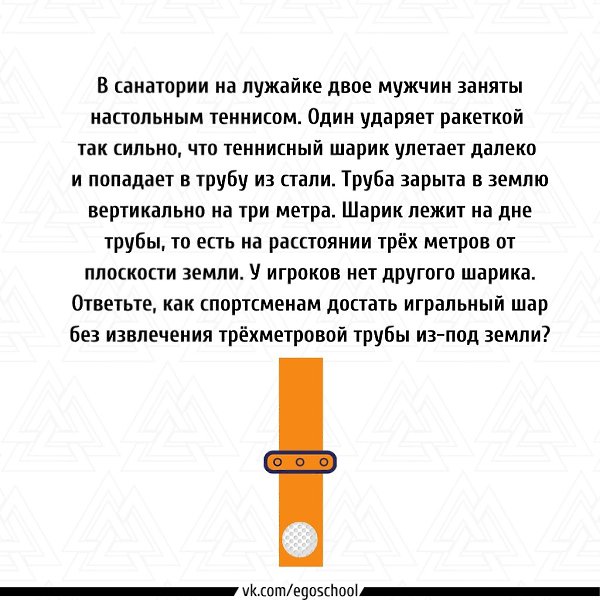 В санатории на лужайке двое мужчин заняты настольным теннисом. Один ударяет ракеткой так сильно, что теннисный шарик улетает далеко и попадает в трубу из стали. Труба зарыта в землю вертикально на три метра. Шарик лежит на дне трубы, то есть на расстоянии трёх метров от плоскости земли. У игроков нет другого шарика. Ответьте, как спортсменам достать игральный шар без извлечения трёхметровой трубы из-под земли?

vk.com/egoschool